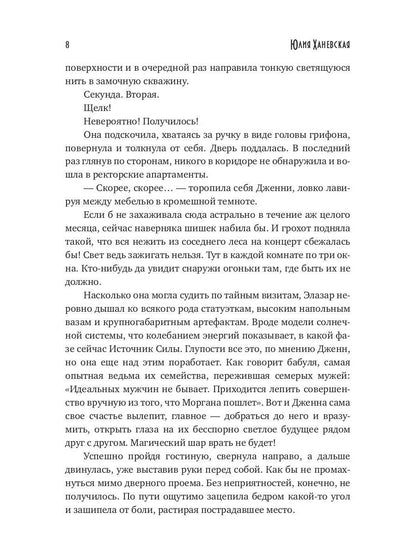 8 Юлия Ханевская

поверхности и в очередной раз направила тонкую светящуюся нить в замочную скважину.

Секунда. Вторая.

Щелк!

Невероятно! Получилось!

Она подскочила, хватаясь за ручку в виде головы грифона, повернула и толкнула от себя. Дверь поддалась. В последний раз глянув по сторонам, никого в коридоре не обнаружила и вошла в ректорские апартаменты.

— Скорее, скорее… — торопила себя Дженни, ловко лавируя между мебелью в кромешной темноте.

Если б не захаживала сюда астрально в течение аж целого месяца, сейчас наверняка шишек набила бы. И грохот подняла такой, что вся нежить из соседнего леса на концерт сбежалась бы! Свет ведь зажигать нельзя. Тут в каждой комнате по три окна. Кто-нибудь да увидит снаружи огоньки там, где быть их не должно.

Насколько она могла судить по тайным визитам, Элазар неровно дышал ко всякого рода статуэткам, высоким напольным вазам и крупногабаритным артефактам. Вроде модели солнечной системы, что колебанием энергий показывает, в какой фазе сейчас Источник Силы. Глупости все это, по мнению Дженн, но она еще над этим поработает. Как говорит бабуля, самая опытная ведьма их семейства, пережившая семерых мужей: «Идеальных мужчин не бывает. Приходится лепить совершенство вручную из того, что Моргана пошлет». Вот и Дженна сама свое счастье вылепит, главное — добраться до него и вразумить, открыть глаза на их бесспорно светлое будущее рядом друг с другом. Магический шар врать не будет!

Успешно пройдя гостиную, свернула направо, а дальше двинулась, уже выставив руки перед собой. Как бы не промахнуться мимо дверного проема. Без неприятностей, конечно, не получилось. По пути ощутимо зацепила бедром какой-то угол и зашипела от боли, растирая пострадавшее место.